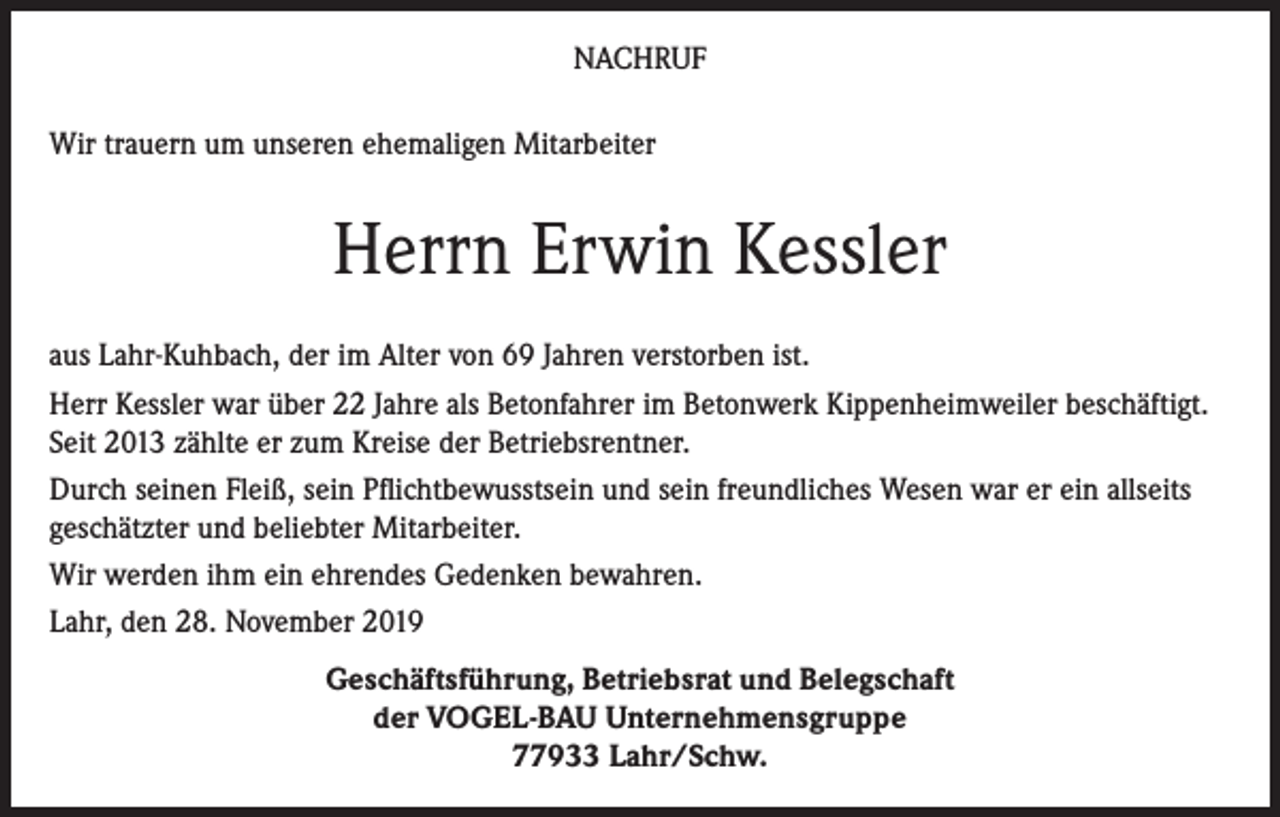 NACHRUF

Wir trauern um unseren ehemaligen Mitarbeiter

Herrn Erwin Kessler

aus Lahr-Kuhbach, der im Alter von 69 Jahren verstorben ist.

Herr Kessler war über 22 Jahre als Betonfahrer im Betonwerk Kippenheimweiler beschäftigt. Seit 2013 zählte er zum Kreise der Betriebsrentner.

Durch seinen Fleiß, sein Pflichtbewusstsein und sein freundliches Wesen war er ein allseits geschätzter und beliebter Mitarbeiter.

Wir werden ihm ein ehrendes Gedenken bewahren.

Lahr, den 28. November 2019

Geschäftsführung, Betriebsrat und Belegschaft
der VOGEL-BAU Unternehmensgruppe
77933 Lahr/Schw.